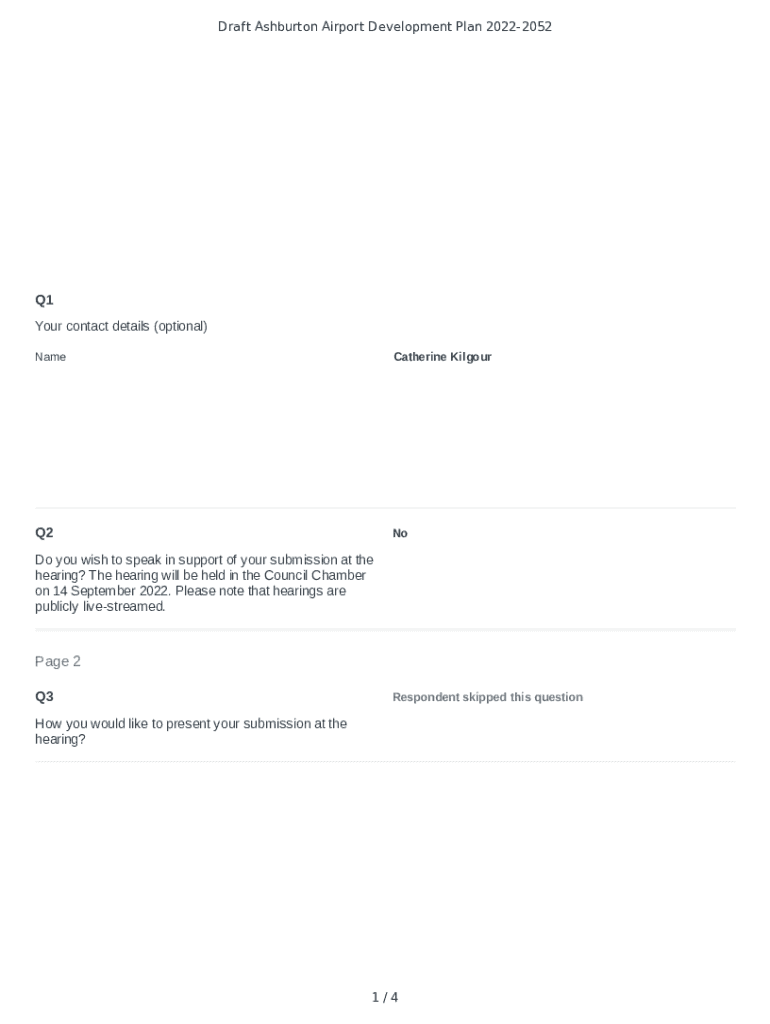 Draft Ashburton Airport Development Plan 2022-2052

Q1

Your contact details (optional)

Name

Catherine Kilgour

Q2

Do you wish to speak in support of your submission at the hearing? The hearing will be held in the Council Chamber on 14 September 2022. Please note that hearings are publicly live-streamed.

No

Page 2

Q3

How you would like to present your submission at the hearing?

Respondent skipped this question

1 / 4